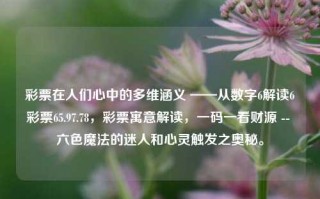 彩票在人们心中的多维涵义 ——从数字6解读6彩票65.97.78，彩票寓意解读，一码一看财源 --六色魔法的迷人和心灵触发之奥秘。